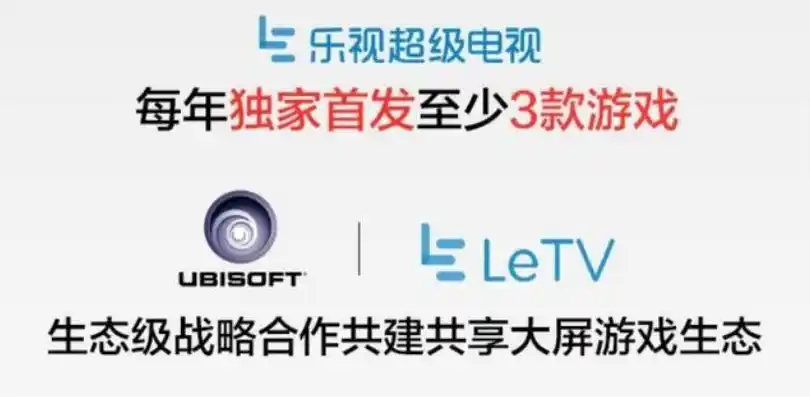 乐视超级电视

每年独家首发至少3款游戏

UBISOFT

LeTV

生态级战略合作共建共享大屏游戏生态